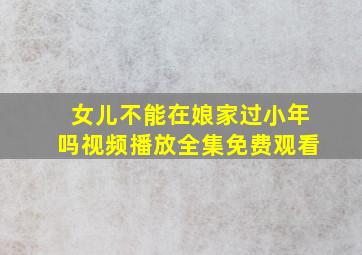 女儿不能在娘家过小年吗视频播放全集免费观看